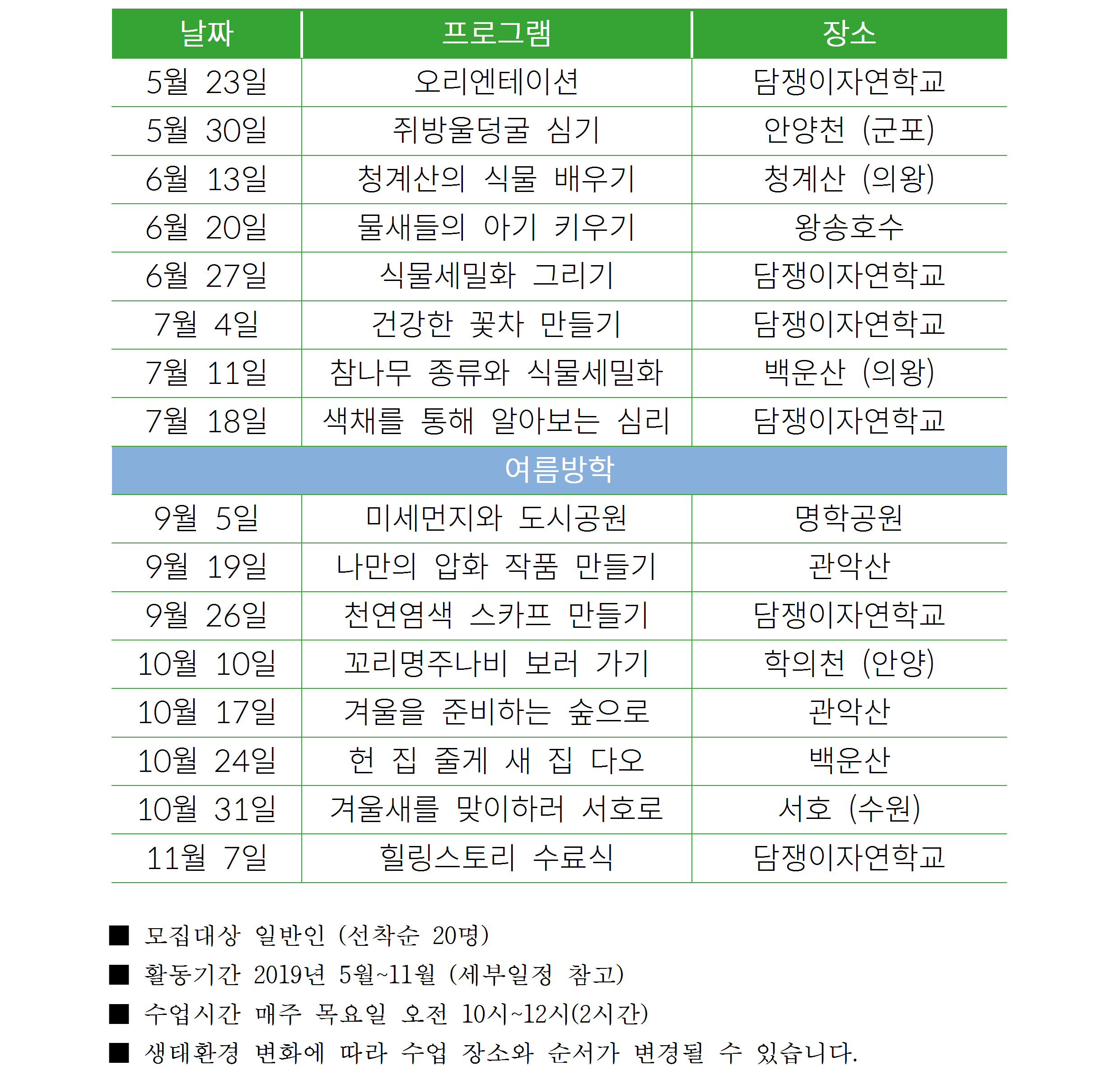 | 날짜 | 프로그램 | 장소 |
|---|---|---|
| 5월 23일 | 오리엔테이션 | 담쟁이자연학교 |
| 5월 30일 | 쥐방울덩굴 심기 | 안양천 (군포) |
| 6월 13일 | 청계산의 식물 배우기 | 청계산 (의왕) |
| 6월 20일 | 물새들의 아기 키우기 | 왕송호수 |
| 6월 27일 | 식물세밀화 그리기 | 담쟁이자연학교 |
| 7월 4일 | 건강한 꽃차 만들기 | 담쟁이자연학교 |
| 7월 11일 | 참나무 종류와 식물세밀화 | 백운산 (의왕) |
| 7월 18일 | 색채를 통해 알아보는 심리 | 담쟁이자연학교 |
| 여름방학 | | |
| 9월 5일 | 미세먼지와 도시공원 | 명학공원 |
| 9월 19일 | 나만의 압화 작품 만들기 | 관악산 |
| 9월 26일 | 천연염색 스카프 만들기 | 담쟁이자연학교 |
| 10월 10일 | 꼬리명주나비 보러 가기 | 학의천 (안양) |
| 10월 17일 | 겨울을 준비하는 숲으로 | 관악산 |
| 10월 24일 | 헌 집 줄게 새 집 다오 | 백운산 |
| 10월 31일 | 겨울새를 맞이하러 서호로 | 서호 (수원) |
| 11월 7일 | 힐링스토리 수료식 | 담쟁이자연학교 |

■ 모집대상 일반인 (선착순 20명)
■ 활동기간 2019년 5월~11월 (세부일정 참고)
■ 수업시간 매주 목요일 오전 10시~12시(2시간)
■ 생태환경 변화에 따라 수업 장소와 순서가 변경될 수 있습니다.